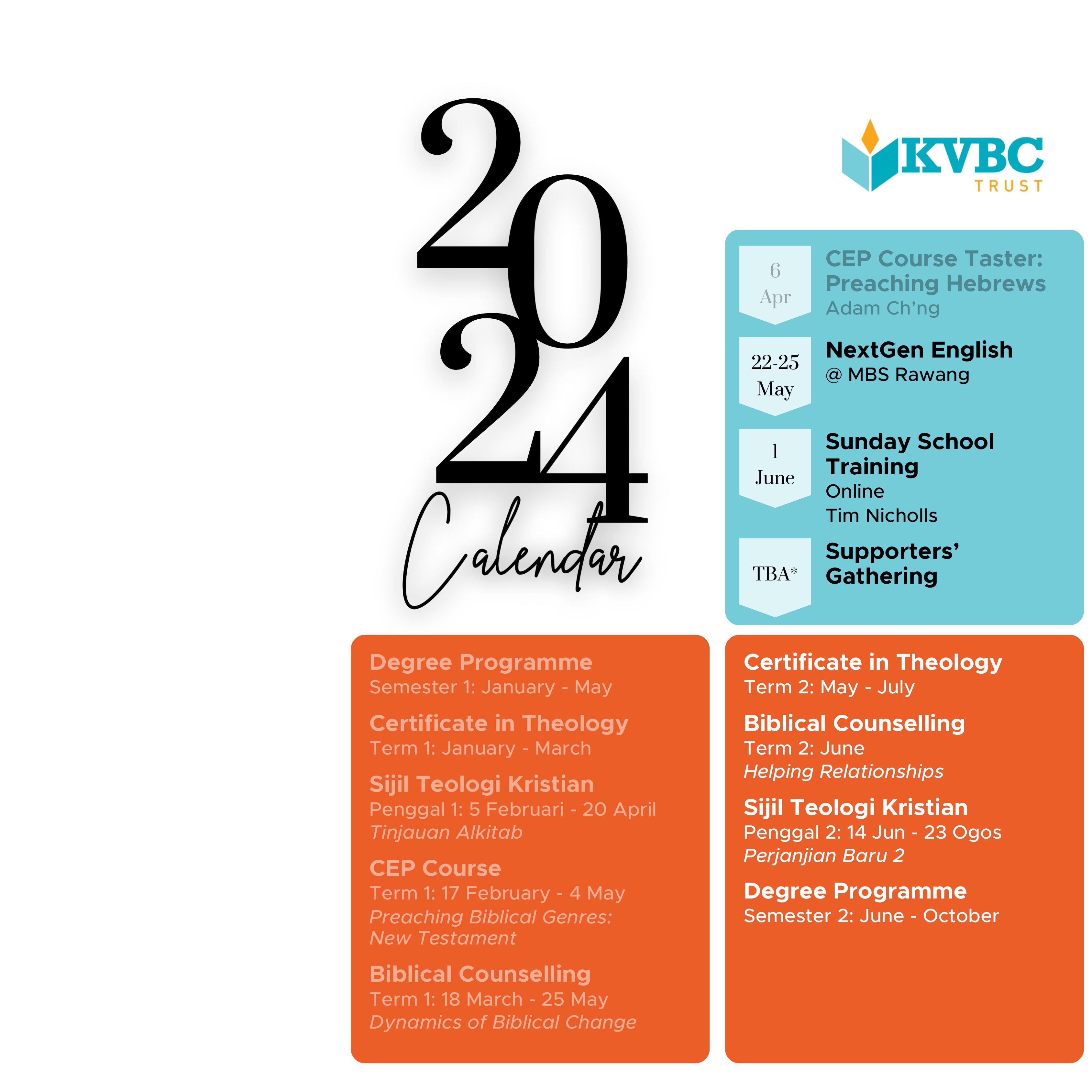 2024
Calendar

KVBC
TRUST

6
Apr
CEP Course Taster:
Preaching Hebrews
Adam Ch'ng

22-25
May
NextGen English
@ MBS Rawang

1
June
Sunday School Training
Online
Tim Nicholls

TBA*
Supporters' Gathering

Degree Programme
Semester 1: January - May

Certificate in Theology
Term 1: January - March

Sijil Teologi Kristian
Penggal 1: 5 Februari - 20 April
Tinjauan Alkitab

CEP Course
Term 1: 17 February - 4 May
Preaching Biblical Genres: New Testament

Biblical Counselling
Term 1: 18 March - 25 May
Dynamics of Biblical Change

Certificate in Theology
Term 2: May - July

Biblical Counselling
Term 2: June
Helping Relationships

Sijil Teologi Kristian
Penggal 2: 14 Jun - 23 Ogos
Perjanjian Baru 2

Degree Programme
Semester 2: June - October